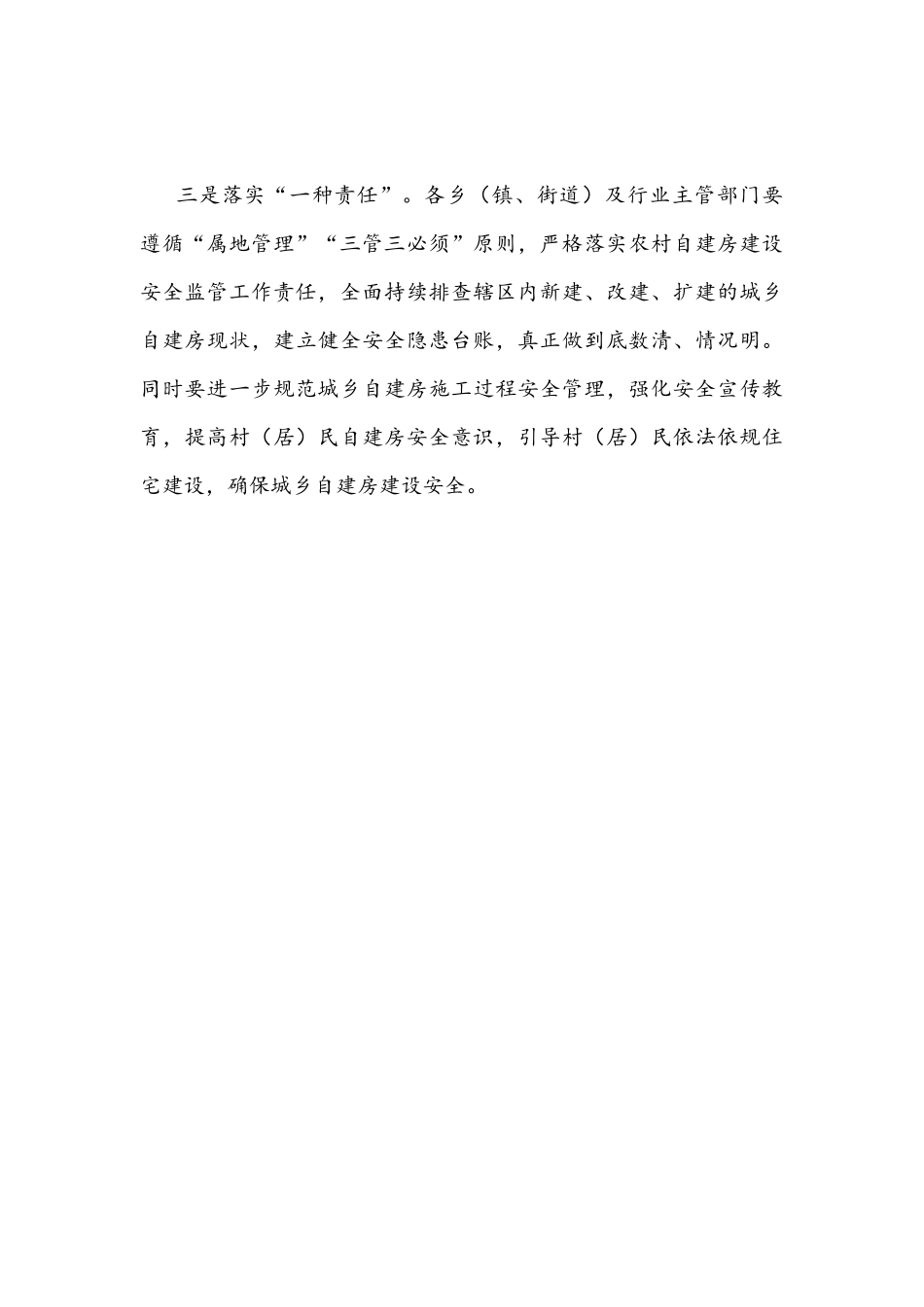 三是落实“一种责任”。各乡（镇、街道）及行业主管部门要遵循“属地管理”“三管三必须”原则，严格落实农村自建房建设安全监管工作责任，全面持续排查辖区内新建、改建、扩建的城乡自建房现状，建立健全安全隐患台账，真正做到底数清、情况明。同时要进一步规范城乡自建房施工过程安全管理，强化安全宣传教育，提高村（居）民自建房安全意识，引导村（居）民依法依规住宅建设，确保城乡自建房建设安全。